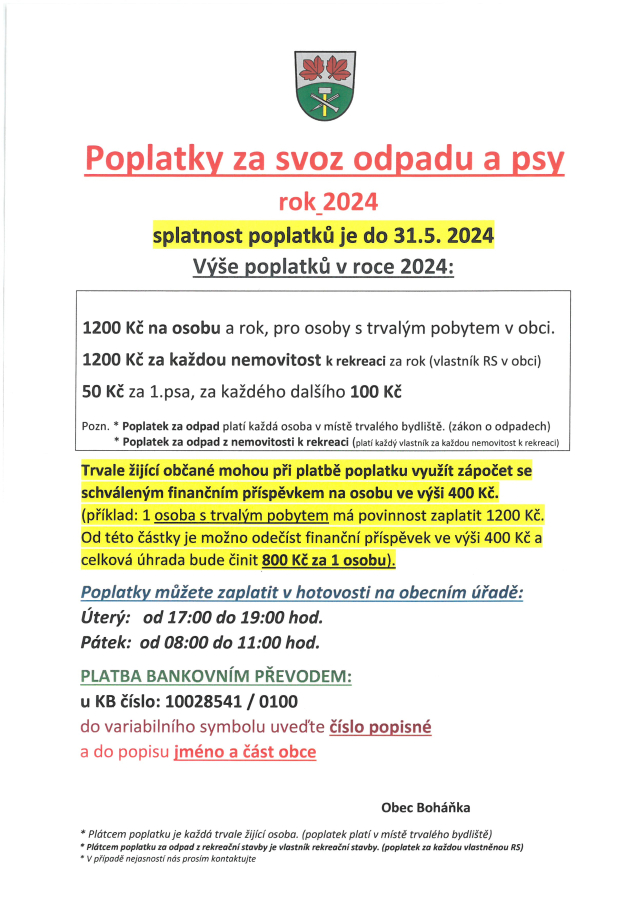 Poplatky za svoz odpadu a psy

rok 2024

splatnost poplatků je do 31.5. 2024

Výše poplatků v roce 2024:

1200 Kč na osobu a rok, pro osoby s trvalým pobytem v obci.

1200 Kč za každou nemovitost k rekreaci za rok (vlastník RS v obci)

50 Kč za 1.psa, za každého dalšího 100 Kč

Pozn. * Poplatek za odpad platí každá osoba v místě trvalého bydliště. (zákon o odpadech)
* Poplatek za odpad z nemovitosti k rekreaci (platí každý vlastník za každou nemovitost k rekreaci)

Trvale žijící občané mohou při platbě poplatku využít zápočet se schváleným finančním příspěvkem na osobu ve výši 400 Kč. (příklad: 1 osoba s trvalým pobytem má povinnost zaplatit 1200 Kč. Od této částky je možno odečíst finanční příspěvek ve výši 400 Kč a celková úhrada bude činit 800 Kč za 1 osobu).

Poplatky můžete zaplatit v hotovosti na obecním úřadě:
Úterý: od 17:00 do 19:00 hod.
Pátek: od 08:00 do 11:00 hod.

PLATBA BANKOVNÍM PŘEVODEM:
u KB číslo: 10028541 / 0100
do variabilního symbolu uveďte číslo popisné
a do popisu jméno a část obce

Obec Boháňka

* Plátcem poplatku je každá trvale žijící osoba. (poplatek platí v místě trvalého bydliště)
* Plátcem poplatku za odpad z rekreační stavby je vlastník rekreační stavby. (poplatek za každou vlastněnou RS)
* V případě nejasností nás prosím kontaktujte